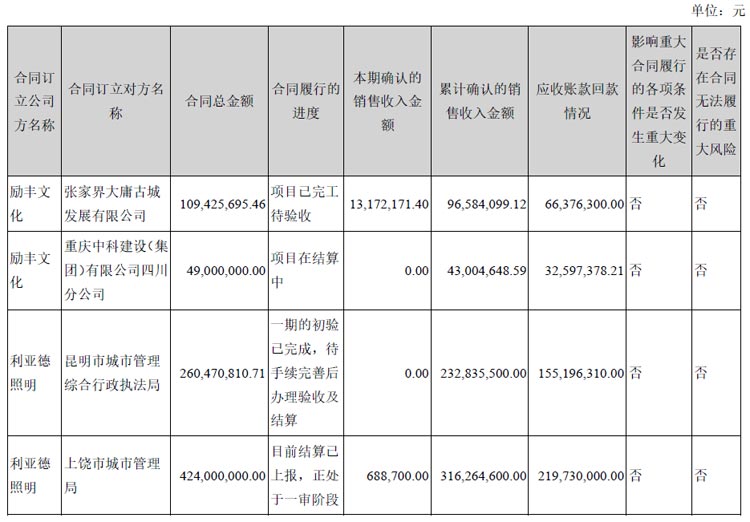 单位：元

| 合同订立公司方名称 | 合同订立对方名称 | 合同总金额 | 合同履行的进度 | 本期确认的销售收入金额 | 累计确认的销售收入金额 | 应收账款回款情况 | 影响重大合同履行的各项条件是否发生重大变化 | 是否存在合同无法履行的重大风险 |
|---|---|---|---|---|---|---|---|---|
| 励丰文化 | 张家界大庸古城发展有限公司 | 109,425,695.46 | 项目已完工待验收 | 13,172,171.40 | 96,584,099.12 | 66,376,300.00 | 否 | 否 |
| 励丰文化 | 重庆中科建设（集团）有限公司四川分公司 | 49,000,000.00 | 项目在结算中 | 0.00 | 43,004,648.59 | 32,597,378.21 | 否 | 否 |
| 利亚德照明 | 昆明市城市管理综合行政执法局 | 260,470,810.71 | 一期的初验已完成，待手续完善后办理验收及结算 | 0.00 | 232,835,500.00 | 155,196,310.00 | 否 | 否 |
| 利亚德照明 | 上饶市城市管理局 | 424,000,000.00 | 目前结算已上报，正处于一审阶段 | 688,700.00 | 316,264,600.00 | 219,730,000.00 | 否 | 否 |